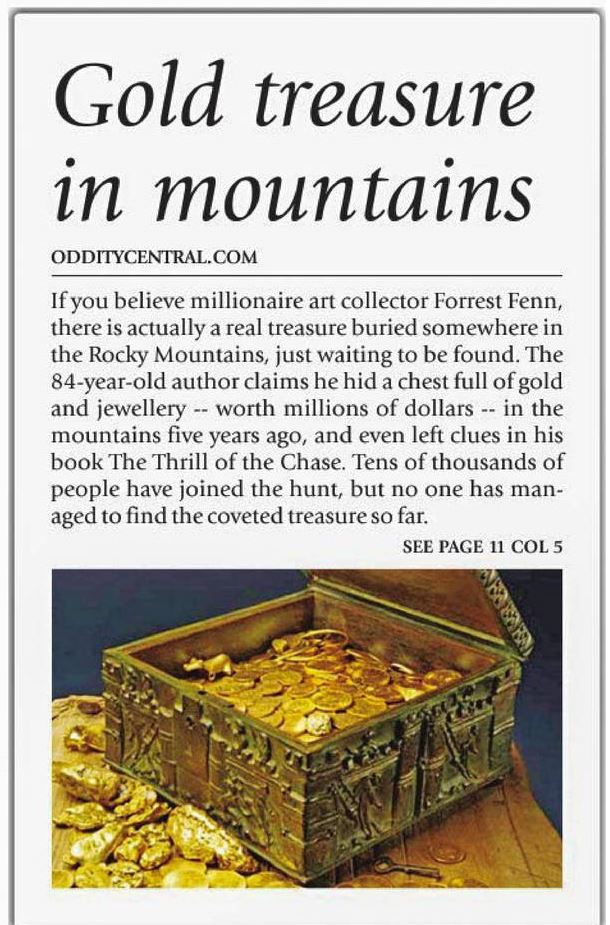 Gold treasure in mountains

ODDITYCENTRAL.COM

If you believe millionaire art collector Forrest Fenn, there is actually a real treasure buried somewhere in the Rocky Mountains, just waiting to be found. The 84-year-old author claims he hid a chest full of gold and jewellery -- worth millions of dollars -- in the mountains five years ago, and even left clues in his book The Thrill of the Chase. Tens of thousands of people have joined the hunt, but no one has managed to find the coveted treasure so far.

SEE PAGE 11 COL 5